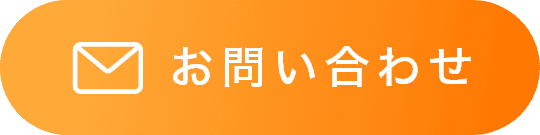 お問い合わせ